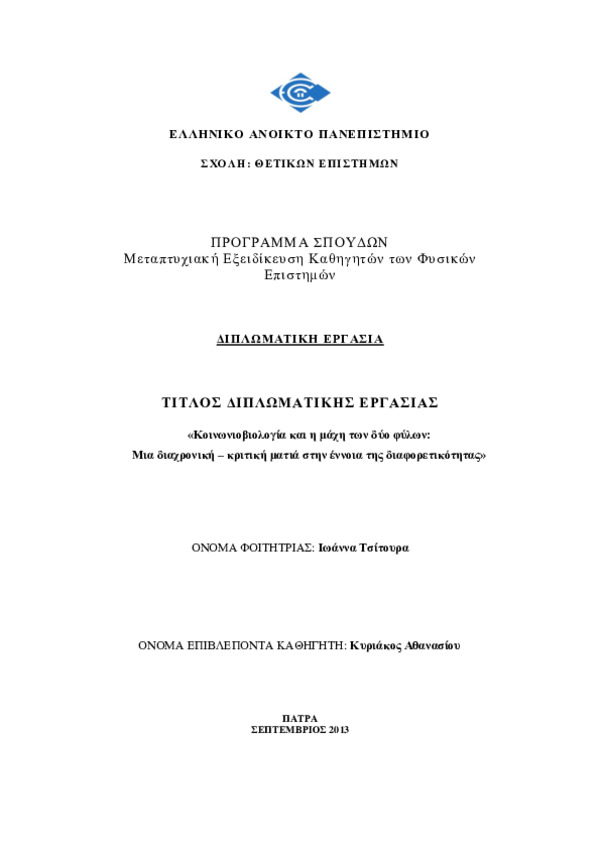 ΕΛΛΗΝΙΚΟ ΑΝΟΙΚΤΟ ΠΑΝΕΠΙΣΤΗΜΙΟ

ΣΧΟΛΗ: ΘΕΤΙΚΩΝ ΕΠΙΣΤΗΜΩΝ

ΠΡΟΓΡΑΜΜΑ ΣΠΟΥΔΩΝ
Μεταπτυχιακή Εξειδίκευση Καθηγητών των Φυσικών Επιστημών

ΔΙΠΛΩΜΑΤΙΚΗ ΕΡΓΑΣΙΑ

ΤΙΤΛΟΣ ΔΙΠΛΩΜΑΤΙΚΗΣ ΕΡΓΑΣΙΑΣ

«Κοινωνιοβιολογία και η μάχη των δύο φύλων:
Μια διαχρονική – κριτική ματιά στην έννοια της διαφορετικότητας»

ΟΝΟΜΑ ΦΟΙΤΗΤΡΙΑΣ: Ιωάννα Τσίτουρα

ΟΝΟΜΑ ΕΠΙΒΛΕΠΟΝΤΑ ΚΑΘΗΓΗΤΗ: Κυριάκος Αθανασίου

ΠΑΤΡΑ
ΣΕΠΤΕΜΒΡΙΟΣ 2013